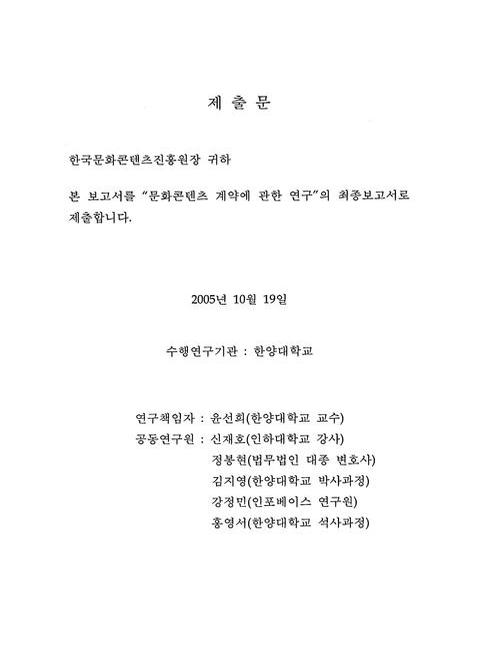 제 출 문

한국문화콘텐츠진흥원장 귀하

본 보고서를 "문화콘텐츠 계약에 관한 연구"의 최종보고서로 제출합니다.

2005년 10월 19일

수행연구기관 : 한양대학교

연구책임자 : 윤선희(한양대학교 교수)
공동연구원 : 신재호(인하대학교 강사)
정봉현(법무법인 대종 변호사)
김지영(한양대학교 박사과정)
강정민(인포베이스 연구원)
홍영서(한양대학교 석사과정)